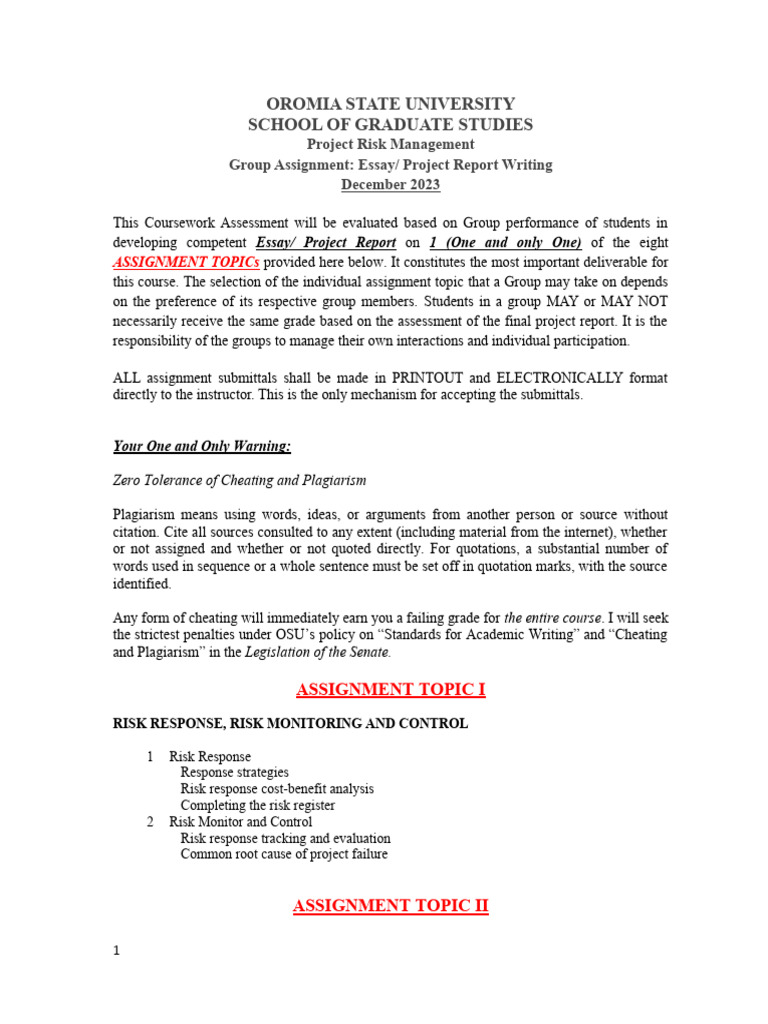 OROMIA STATE UNIVERSITY
SCHOOL OF GRADUATE STUDIES
Project Risk Management
Group Assignment: Essay/ Project Report Writing
December 2023

This Coursework Assessment will be evaluated based on Group performance of students in developing competent Essay/ Project Report on 1 (One and only One) of the eight ASSIGNMENT TOPICs provided here below. It constitutes the most important deliverable for this course. The selection of the individual assignment topic that a Group may take on depends on the preference of its respective group members. Students in a group MAY or MAY NOT necessarily receive the same grade based on the assessment of the final project report. It is the responsibility of the groups to manage their own interactions and individual participation.

ALL assignment submittals shall be made in PRINTOUT and ELECTRONICALLY format directly to the instructor. This is the only mechanism for accepting the submittals.

Your One and Only Warning:

Zero Tolerance of Cheating and Plagiarism

Plagiarism means using words, ideas, or arguments from another person or source without citation. Cite all sources consulted to any extent (including material from the internet), whether or not assigned and whether or not quoted directly. For quotations, a substantial number of words used in sequence or a whole sentence must be set off in quotation marks, with the source identified.

Any form of cheating will immediately earn you a failing grade for the entire course. I will seek the strictest penalties under OSU's policy on "Standards for Academic Writing" and "Cheating and Plagiarism" in the Legislation of the Senate.

ASSIGNMENT TOPIC I

RISK RESPONSE, RISK MONITORING AND CONTROL

1 Risk Response
Response strategies
Risk response cost-benefit analysis
Completing the risk register
2 Risk Monitor and Control
Risk response tracking and evaluation
Common root cause of project failure

ASSIGNMENT TOPIC II

1